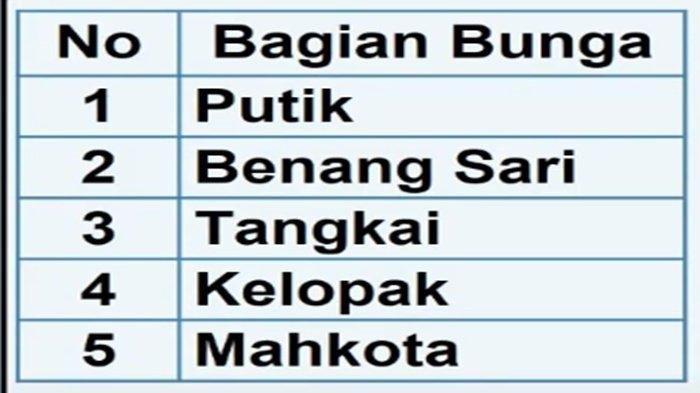 | No | Bagian Bunga |
|---|---|
| 1 | Putik |
| 2 | Benang Sari |
| 3 | Tangkai |
| 4 | Kelopak |
| 5 | Mahkota |